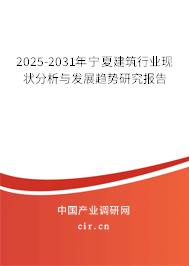 2025-2031年宁夏建筑行业现状分析与发展趋势研究报告

中国产业调研网
cir.cn